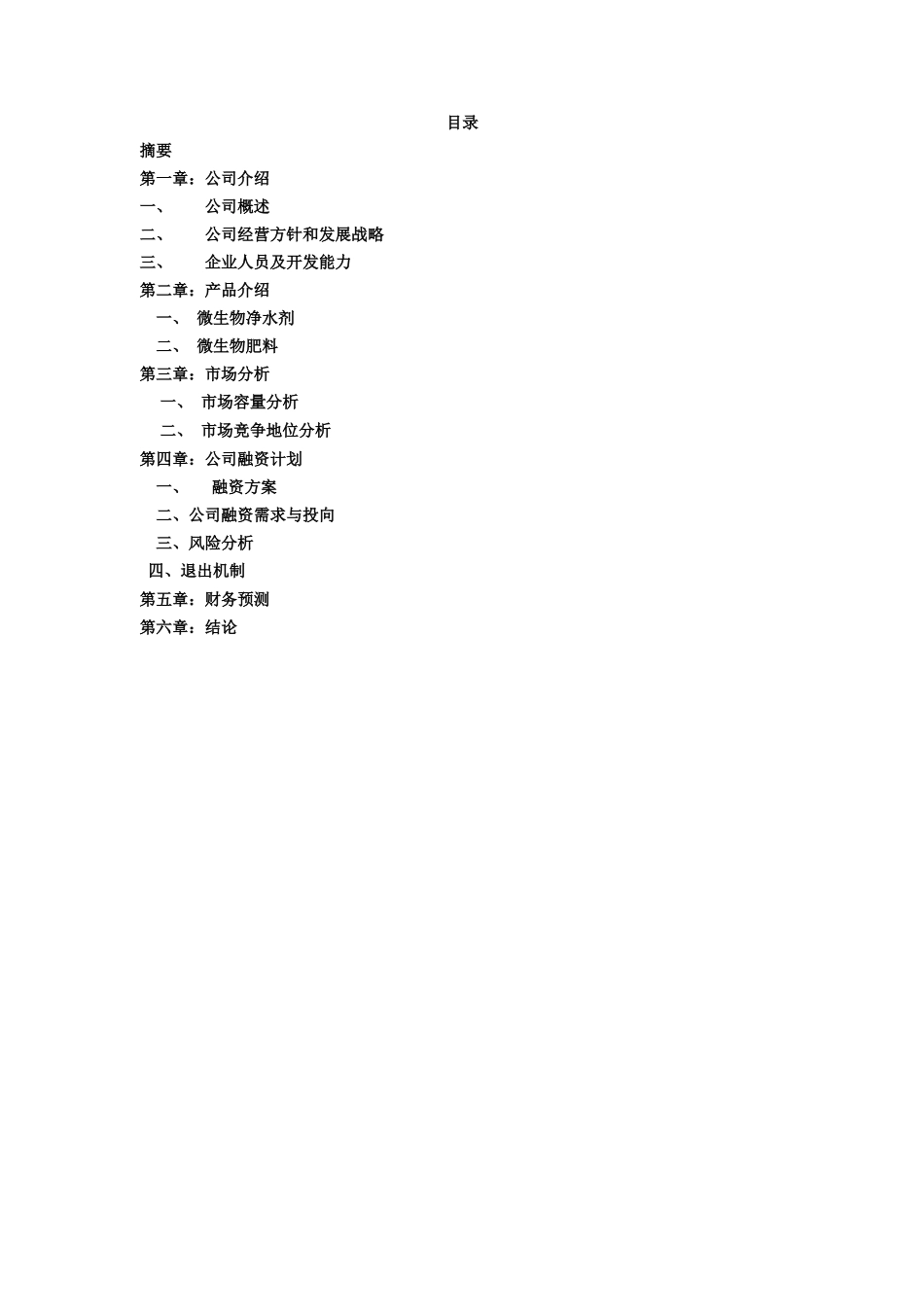 目录

摘要

第一章：公司介绍

一、 公司概述

二、 公司经营方针和发展战略

三、 企业人员及开发能力

第二章：产品介绍

一、 微生物净水剂

二、 微生物肥料

第三章：市场分析

一、 市场容量分析

二、 市场竞争地位分析

第四章：公司融资计划

一、 融资方案

二、公司融资需求与投向

三、风险分析

四、退出机制

第五章：财务预测

第六章：结论